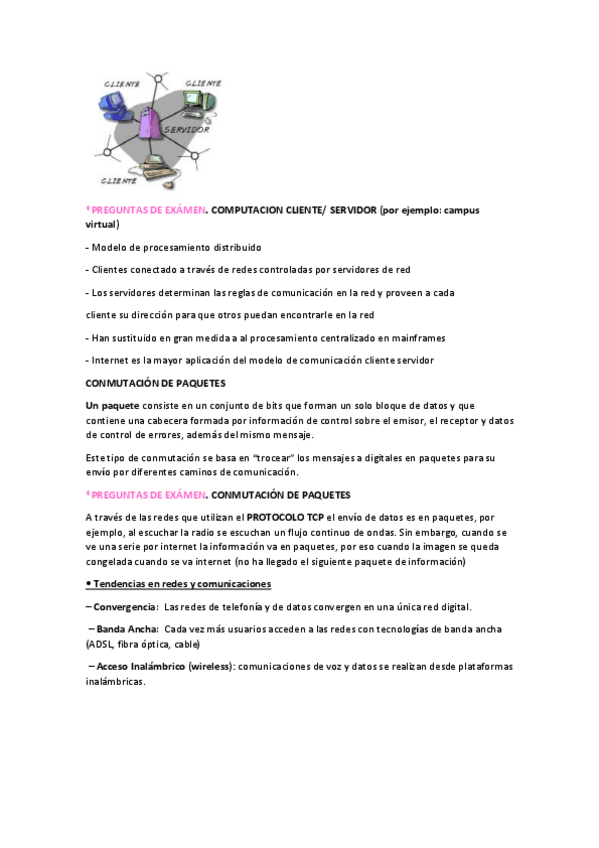 CLIENTE
CLIENTE
SERVIDOR
CLIENTE

*PREGUNTAS DE EXÁMEN. COMPUTACION CLIENTE/ SERVIDOR (por ejemplo: campus virtual)

- Modelo de procesamiento distribuido

- Clientes conectado a través de redes controladas por servidores de red

- Los servidores determinan las reglas de comunicación en la red y proveen a cada

cliente su dirección para que otros puedan encontrarle en la red

- Han sustituido en gran medida a al procesamiento centralizado en mainframes

- Internet es la mayor aplicación del modelo de comunicación cliente servidor

CONMUTACIÓN DE PAQUETES

Un paquete consiste en un conjunto de bits que forman un solo bloque de datos y que contiene una cabecera formada por información de control sobre el emisor, el receptor y datos de control de errores, además del mismo mensaje.

Este tipo de conmutación se basa en "trocear" los mensajes a digitales en paquetes para su envío por diferentes caminos de comunicación.

*PREGUNTAS DE EXÁMEN. CONMUTACIÓN DE PAQUETES

A través de las redes que utilizan el PROTOCOLO TCP el envío de datos es en paquetes, por ejemplo, al escuchar la radio se escuchan un flujo continuo de ondas. Sin embargo, cuando se ve una serie por internet la información va en paquetes, por eso cuando la imagen se queda congelada cuando se va internet (no ha llegado el siguiente paquete de información)

• Tendencias en redes y comunicaciones

– Convergencia: Las redes de telefonía y de datos convergen en una única red digital.

– Banda Ancha: Cada vez más usuarios acceden a las redes con tecnologías de banda ancha (ADSL, fibra óptica, cable)

– Acceso Inalámbrico (wireless): comunicaciones de voz y datos se realizan desde plataformas inalámbricas.